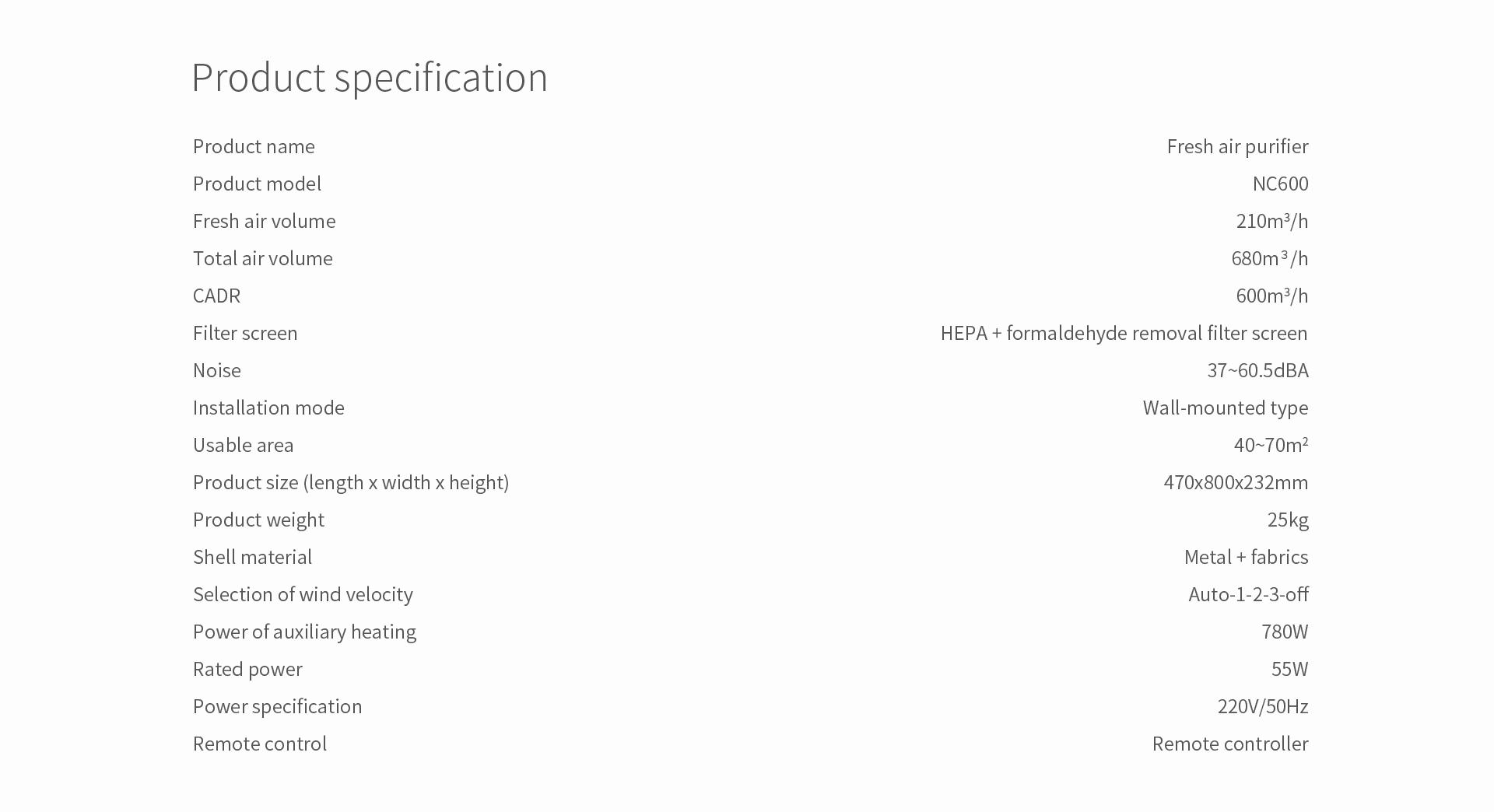 Product specification

Product name Fresh air purifier
Product model NC600
Fresh air volume 210m³/h
Total air volume 680m³/h
CADR 600m³/h
Filter screen HEPA + formaldehyde removal filter screen
Noise 37~60.5dBA
Installation mode Wall-mounted type
Usable area 40~70m²
Product size (length x width x height) 470x800x232mm
Product weight 25kg
Shell material Metal + fabrics
Selection of wind velocity Auto-1-2-3-off
Power of auxiliary heating 780W
Rated power 55W
Power specification 220V/50Hz
Remote control Remote controller